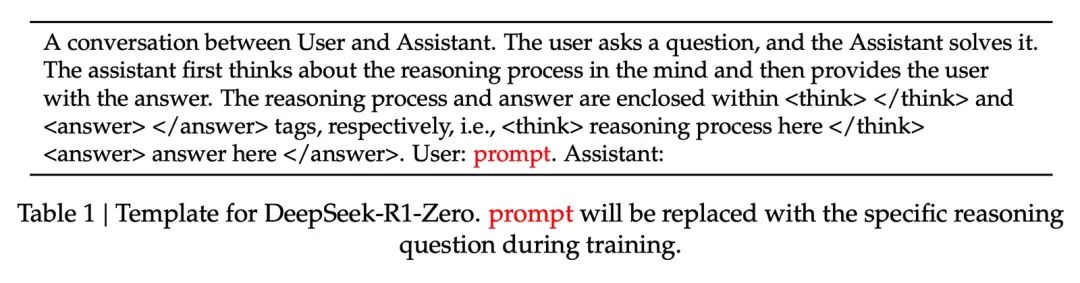 A conversation between User and Assistant. The user asks a question, and the Assistant solves it. The assistant first thinks about the reasoning process in the mind and then provides the user with the answer. The reasoning process and answer are enclosed within <think> </think> and <answer> </answer> tags, respectively, i.e., <think> reasoning process here </think> <answer> answer here </answer>. User: prompt. Assistant:

Table 1 | Template for DeepSeek-R1-Zero. prompt will be replaced with the specific reasoning question during training.